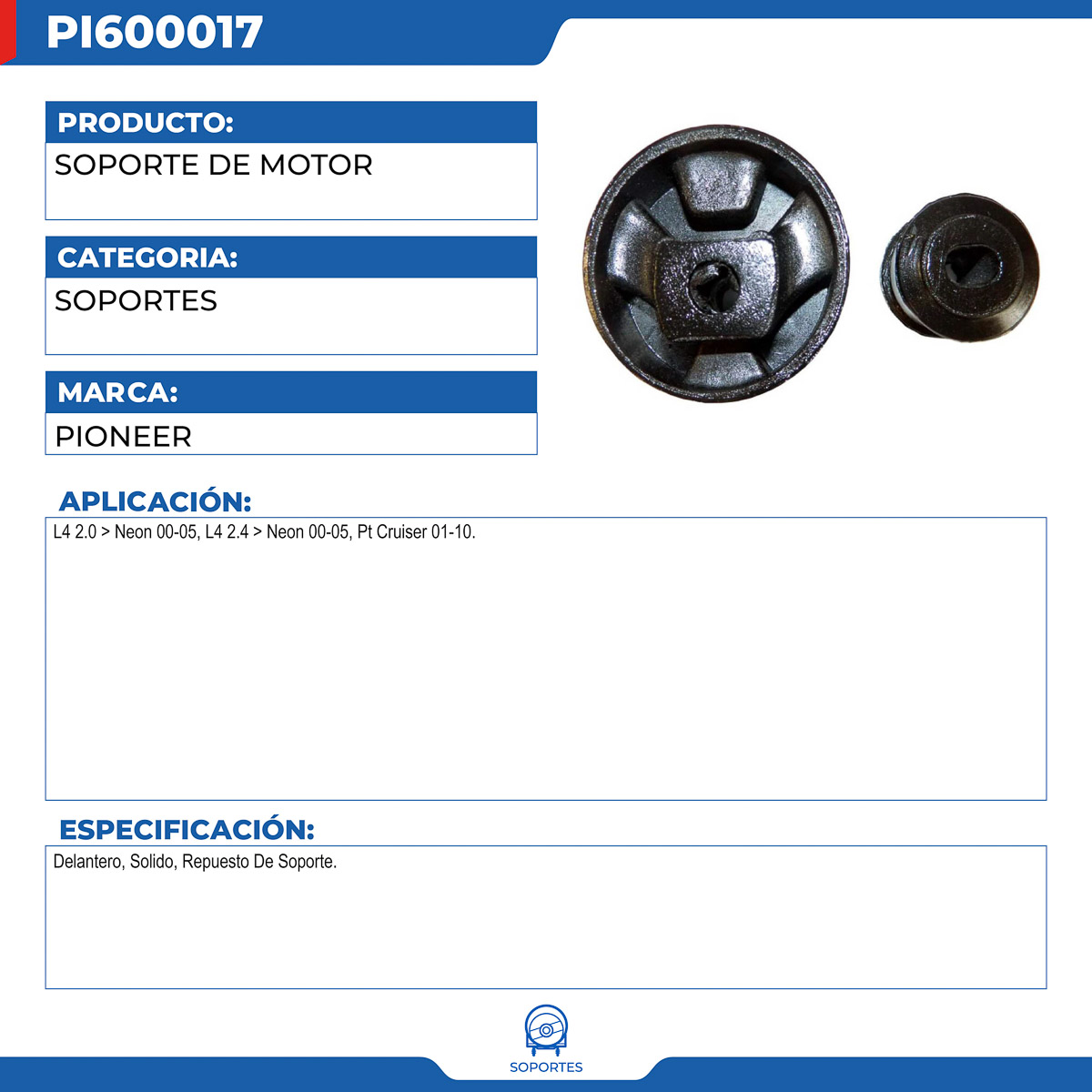 PI600017

PRODUCTO:
SOPORTE DE MOTOR

CATEGORIA:
SOPORTES

MARCA:
PIONEER

APLICACIÓN:
L4 2.0 > Neon 00-05, L4 2.4 > Neon 00-05, Pt Cruiser 01-10.

ESPECIFICACIÓN:
Delantero, Solido, Repuesto De Soporte.

SOPORTES